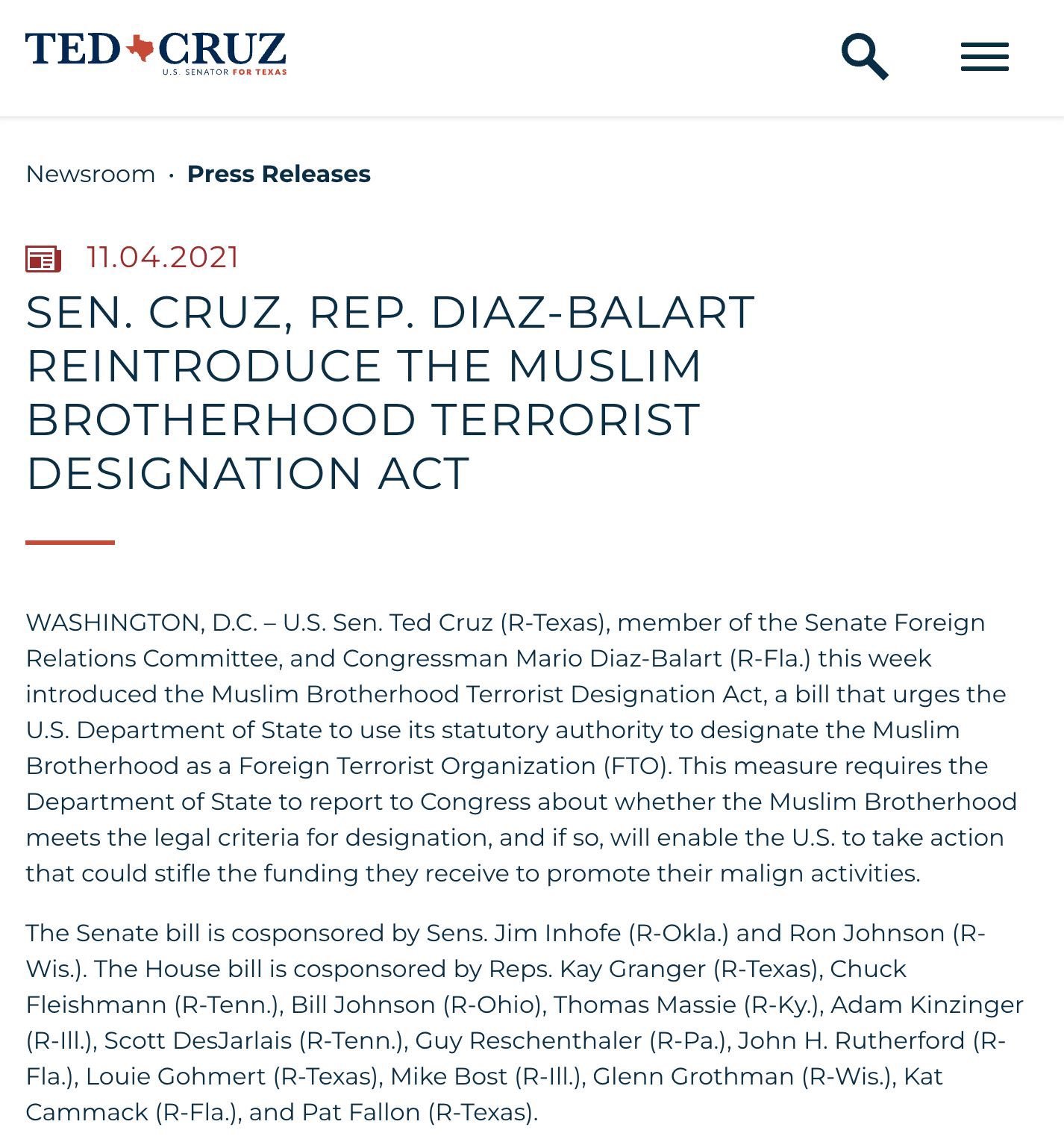 TED CRUZ
U.S. SENATOR FOR TEXAS

Newsroom · Press Releases

11.04.2021

SEN. CRUZ, REP. DIAZ-BALART REINTRODUCE THE MUSLIM BROTHERHOOD TERRORIST DESIGNATION ACT

WASHINGTON, D.C. – U.S. Sen. Ted Cruz (R-Texas), member of the Senate Foreign Relations Committee, and Congressman Mario Diaz-Balart (R-Fla.) this week introduced the Muslim Brotherhood Terrorist Designation Act, a bill that urges the U.S. Department of State to use its statutory authority to designate the Muslim Brotherhood as a Foreign Terrorist Organization (FTO). This measure requires the Department of State to report to Congress about whether the Muslim Brotherhood meets the legal criteria for designation, and if so, will enable the U.S. to take action that could stifle the funding they receive to promote their malign activities.

The Senate bill is cosponsored by Sens. Jim Inhofe (R-Okla.) and Ron Johnson (R-Wis.). The House bill is cosponsored by Reps. Kay Granger (R-Texas), Chuck Fleishmann (R-Tenn.), Bill Johnson (R-Ohio), Thomas Massie (R-Ky.), Adam Kinzinger (R-Ill.), Scott DesJarlais (R-Tenn.), Guy Reschenthaler (R-Pa.), John H. Rutherford (R-Fla.), Louie Gohmert (R-Texas), Mike Bost (R-Ill.), Glenn Grothman (R-Wis.), Kat Cammack (R-Fla.), and Pat Fallon (R-Texas).